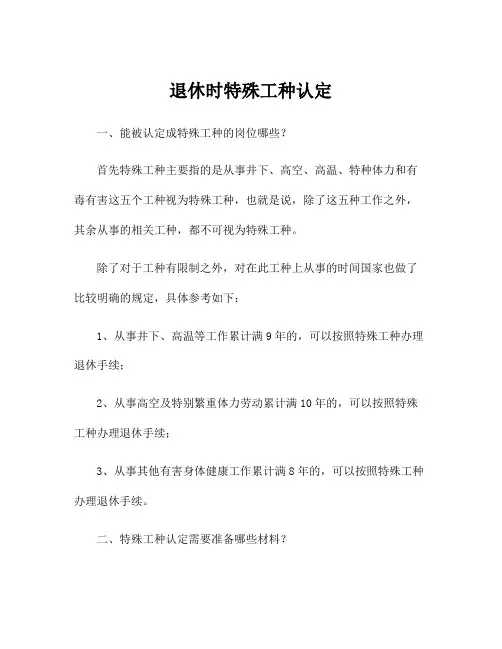 退休时特殊工种认定

一、能被认定成特殊工种的岗位哪些？

首先特殊工种主要指的是从事井下、高空、高温、特种体力和有毒有害这五个工种视为特殊工种，也就是说，除了这五种工作之外，其余从事的相关工种，都不可视为特殊工种。

除了对于工种有限制之外，对在此工种上从事的时间国家也做了比较明确的规定，具体参考如下：

1、从事井下、高温等工作累计满9年的，可以按照特殊工种办理退休手续；

2、从事高空及特别繁重体力劳动累计满10年的，可以按照特殊工种办理退休手续；

3、从事其他有害身体健康工作累计满8年的，可以按照特殊工种办理退休手续。

二、特殊工种认定需要准备哪些材料？